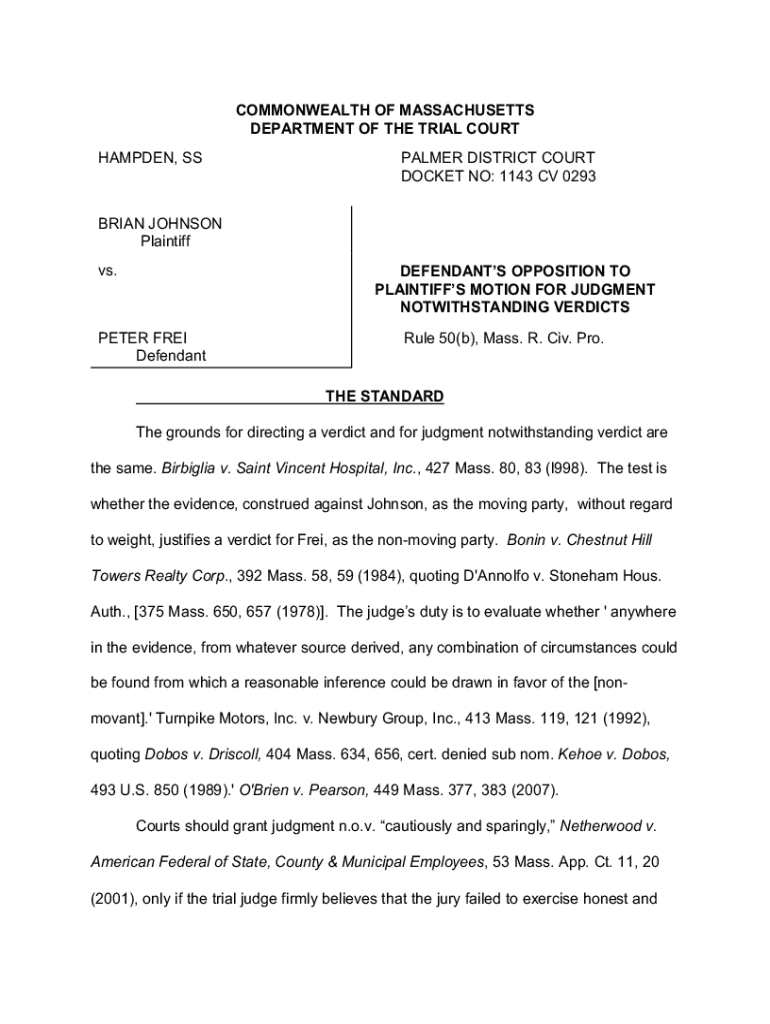 COMMONWEALTH OF MASSACHUSETTS
DEPARTMENT OF THE TRIAL COURT

HAMPDEN, SS

PALMER DISTRICT COURT
DOCKET NO: 1143 CV 0293

BRIAN JOHNSON
Plaintiff

vs.

PETER FREI
Defendant

DEFENDANT'S OPPOSITION TO PLAINTIFF'S MOTION FOR JUDGMENT NOTWITHSTANDING VERDICTS

Rule 50(b), Mass. R. Civ. Pro.

THE STANDARD

The grounds for directing a verdict and for judgment notwithstanding verdict are the same. Birbiglia v. Saint Vincent Hospital, Inc., 427 Mass. 80, 83 (l998). The test is whether the evidence, construed against Johnson, as the moving party, without regard to weight, justifies a verdict for Frei, as the non-moving party. Bonin v. Chestnut Hill Towers Realty Corp., 392 Mass. 58, 59 (1984), quoting D'Annolfo v. Stoneham Hous. Auth., [375 Mass. 650, 657 (1978)]. The judge's duty is to evaluate whether ' anywhere in the evidence, from whatever source derived, any combination of circumstances could be found from which a reasonable inference could be drawn in favor of the [non-movant].' Turnpike Motors, Inc. v. Newbury Group, Inc., 413 Mass. 119, 121 (1992), quoting Dobos v. Driscoll, 404 Mass. 634, 656, cert. denied sub nom. Kehoe v. Dobos, 493 U.S. 850 (1989).' O'Brien v. Pearson, 449 Mass. 377, 383 (2007).

Courts should grant judgment n.o.v. "cautiously and sparingly," Netherwood v. American Federal of State, County & Municipal Employees, 53 Mass. App. Ct. 11, 20 (2001), only if the trial judge firmly believes that the jury failed to exercise honest and